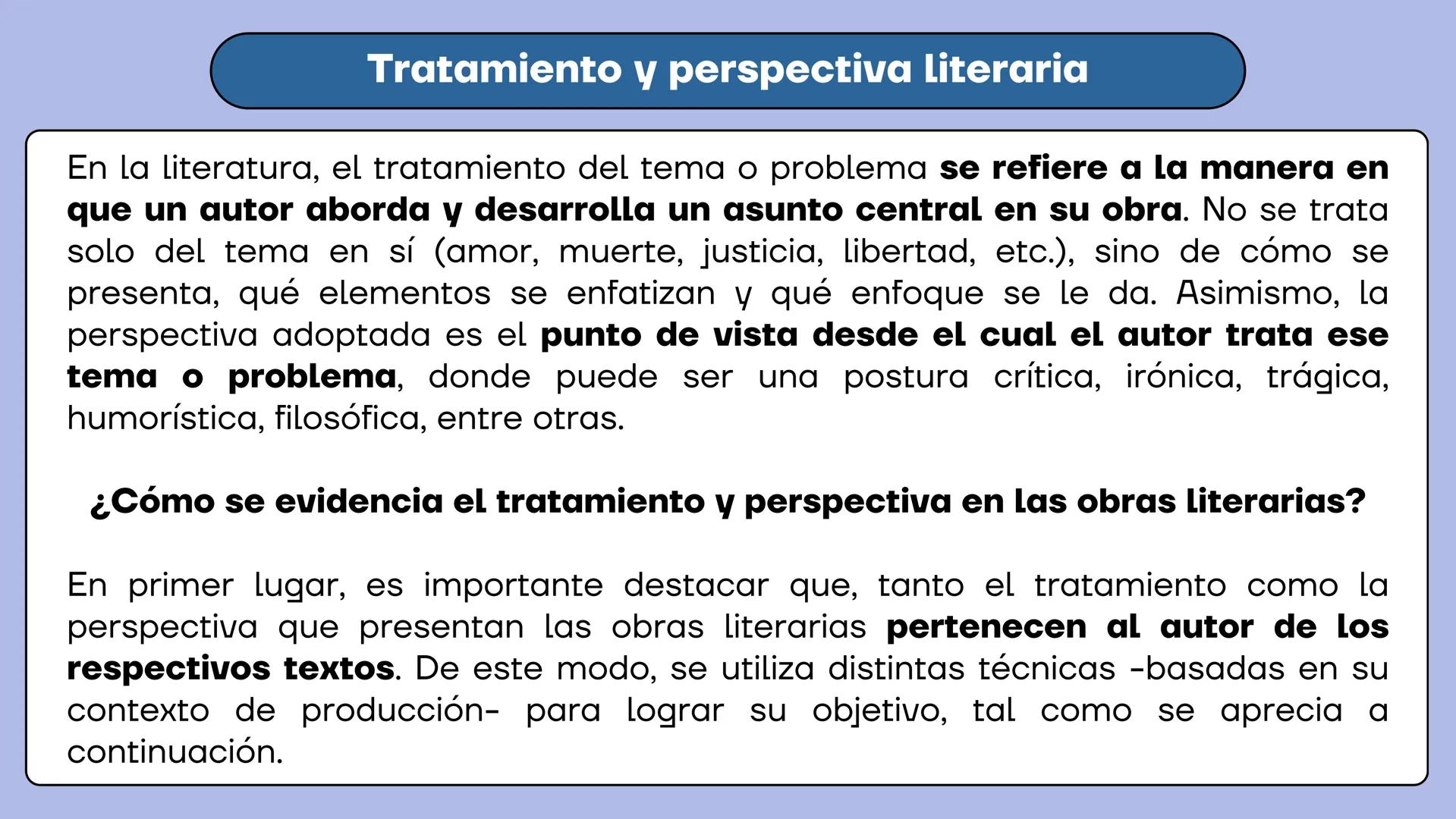 Tratamiento y perspectiva literaria

En la literatura, el tratamiento del tema o problema se refiere a la manera en que un autor aborda y desarrolla un asunto central en su obra. No se trata solo del tema en sí (amor, muerte, justicia, libertad, etc.), sino de cómo se presenta, qué elementos se enfatizan y qué enfoque se le da. Asimismo, la perspectiva adoptada es el punto de vista desde el cual el autor trata ese tema o problema, donde puede ser una postura crítica, irónica, trágica, humorística, filosófica, entre otras.

¿Cómo se evidencia el tratamiento y perspectiva en las obras literarias?

En primer lugar, es importante destacar que, tanto el tratamiento como la perspectiva que presentan las obras literarias pertenecen al autor de los respectivos textos. De este modo, se utiliza distintas técnicas -basadas en su contexto de producción- para lograr su objetivo, tal como se aprecia a continuación.